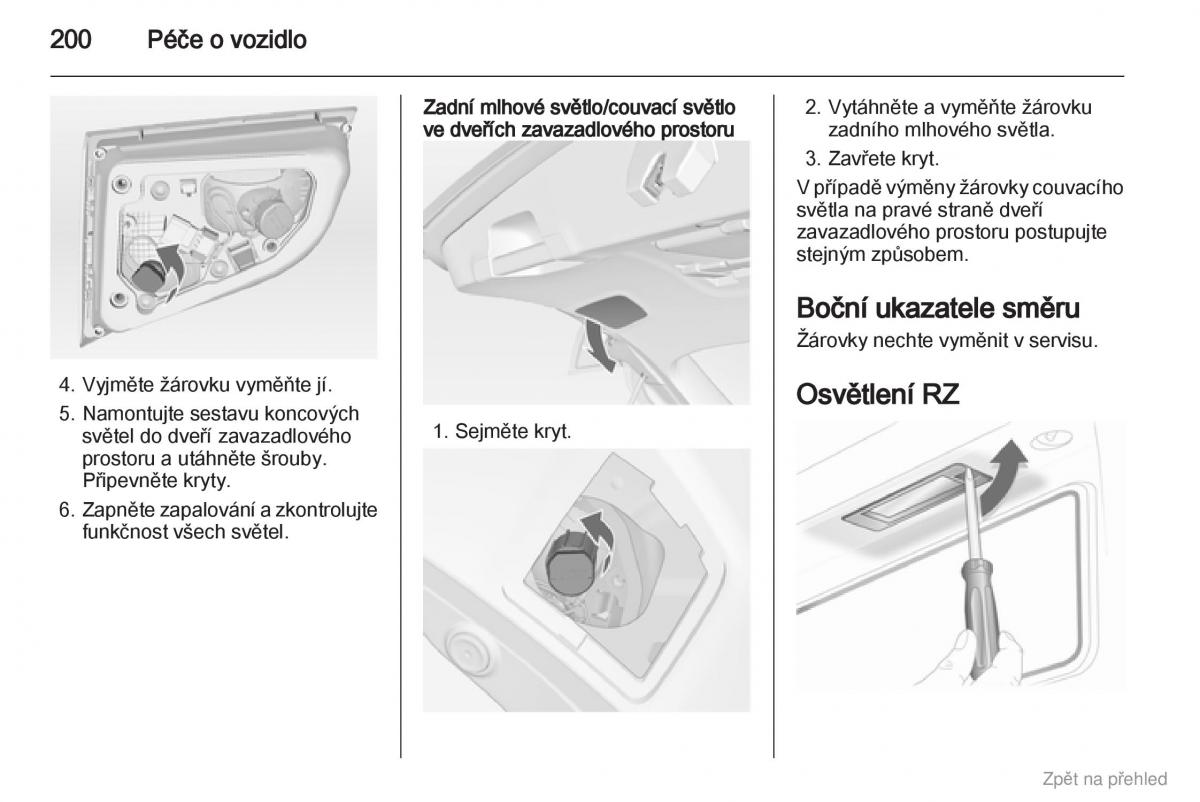 200 Péče o vozidlo

4. Vyjměte žárovku vyměňte jí.

5. Namontujte sestavu koncových světel do dveří zavazadlového prostoru a utáhněte šrouby. Připevněte kryty.

6. Zapněte zapalování a zkontrolujte funkčnost všech světel.

Zadní mlhové světlo/couvací světlo ve dveřích zavazadlového prostoru

1. Sejměte kryt.

2. Vytáhněte a vyměňte žárovku zadního mlhového světla.

3. Zavřete kryt.

V případě výměny žárovky couvacího světla na pravé straně dveří zavazadlového prostoru postupujte stejným způsobem.

Boční ukazatele směru

Žárovky nechte vyměnit v servisu.

Osvětlení RZ

Zpět na přehled